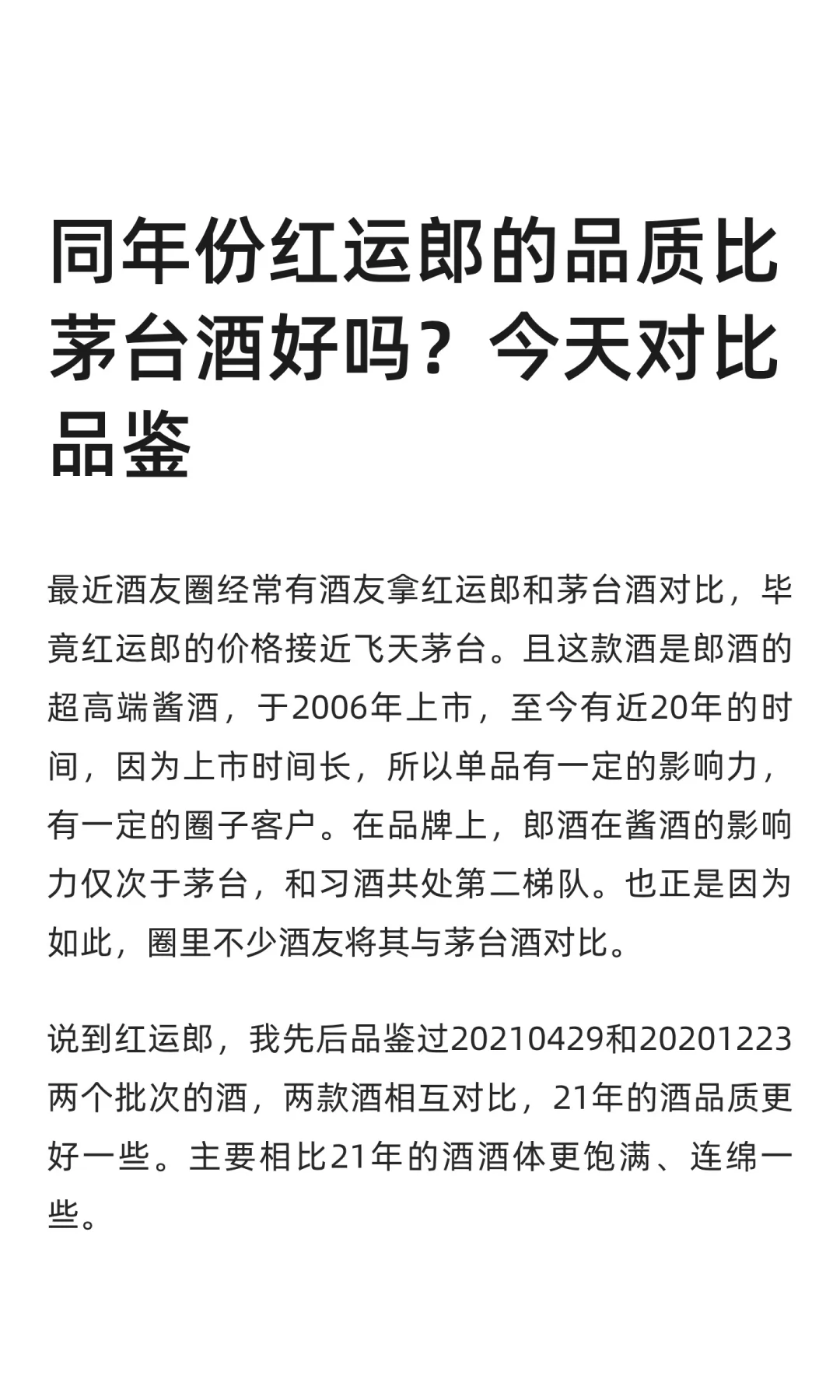 同年份红运郎的品质比茅台酒好吗？今天对比品鉴

最近酒友圈经常有酒友拿红运郎和茅台酒对比，毕竟红运郎的价格接近飞天茅台。且这款酒是郎酒的超高端酱酒，于2006年上市，至今有近20年的时间，因为上市时间长，所以单品有一定的影响力，有一定的圈子客户。在品牌上，郎酒在酱酒的影响力仅次于茅台，和习酒共处第二梯队。也正是因为如此，圈里不少酒友将其与茅台酒对比。

说到红运郎，我先后品鉴过20210429和20201223两个批次的酒，两款酒相互对比，21年的酒品质更好一些。主要相比21年的酒酒体更饱满、连绵一些。